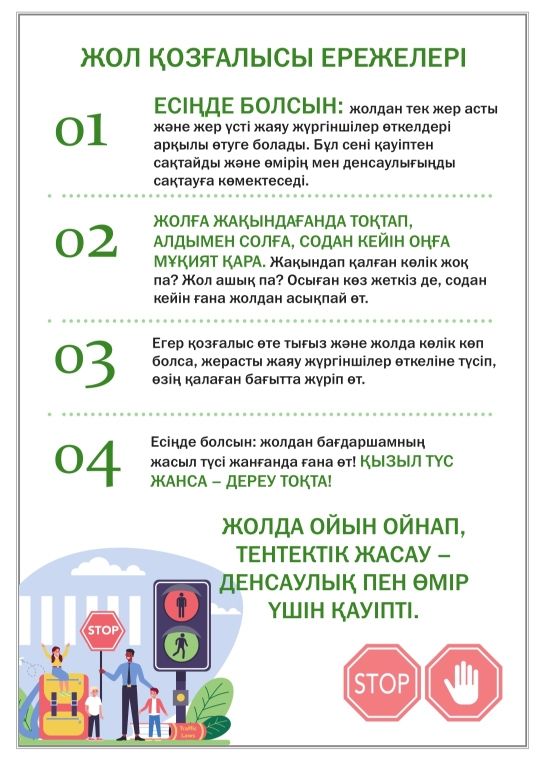 ЖОЛ ҚОЗҒАЛЫСЫ ЕРЕЖЕЛЕРІ

01 ЕСІҢДЕ БОЛСЫН: жолдан тек жер асты және жер үсті жаяу жүргіншілер өткелдері арқылы өтуге болады. Бұл сені қауіптен сақтайды және өмірің мен денсаулығыңды сақтауға көмектеседі.

02 ЖОЛҒА ЖАҚЫНДАҒАНДА ТОҚТАП, АЛДЫМЕН СОЛҒА, СОДАН КЕЙІН ОҢҒА МҰҚИЯТ ҚАРА. Жақындап қалған көлік жоқ па? Жол ашық па? Осыған көз жеткіз де, содан кейін ғана жолдан асықпай өт.

03 Егер қозғалыс өте тығыз және жолда көлік көп болса, жерасты жаяу жүргіншілер өткеліне түсіп, өзің қалаған бағытта жүріп өт.

04 Есіңде болсын: жолдан бағдаршамның жасыл түсі жанғанда ғана өт! ҚЫЗЫЛ ТҮС ЖАНСА – ДЕРЕУ ТОҚТА!

ЖОЛДА ОЙЫН ОЙНАП, ТЕНТЕКТІК ЖАСАУ – ДЕНСАУЛЫҚ ПЕН ӨМІР ҮШІН ҚАУІПТІ.

STOP

Traffic Laws

STOP